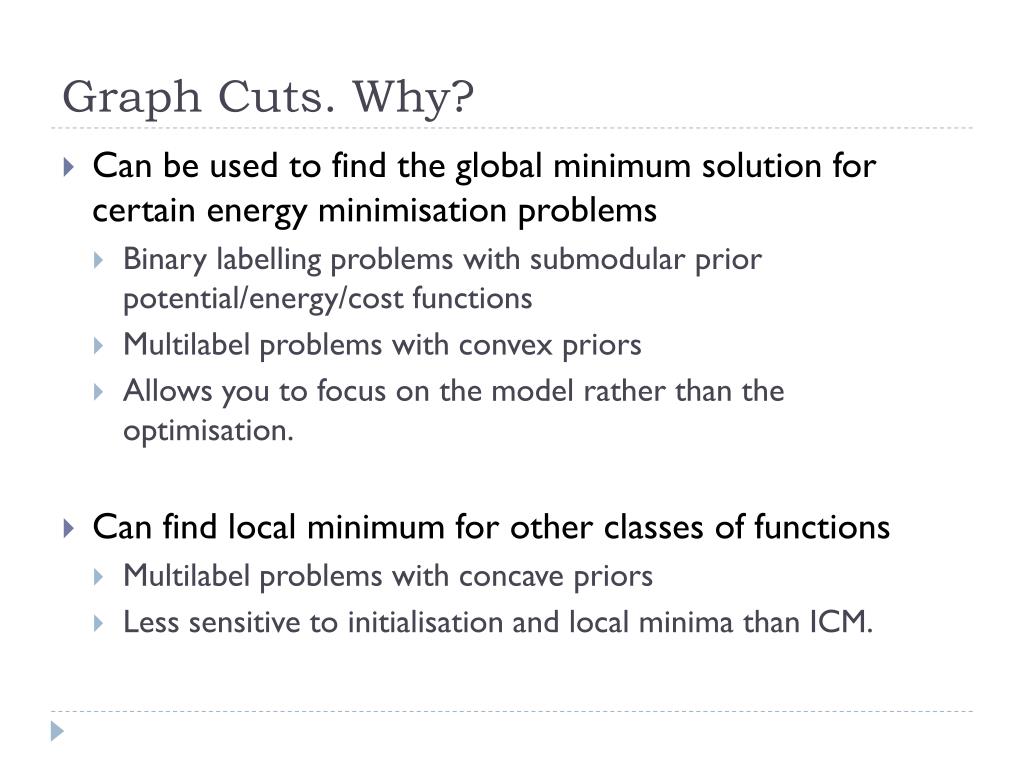 Graph Cuts. Why?

Can be used to find the global minimum solution for certain energy minimisation problems

Binary labelling problems with submodular prior potential/energy/cost functions

Multilabel problems with convex priors

Allows you to focus on the model rather than the optimisation.

Can find local minimum for other classes of functions

Multilabel problems with concave priors

Less sensitive to initialisation and local minima than ICM.